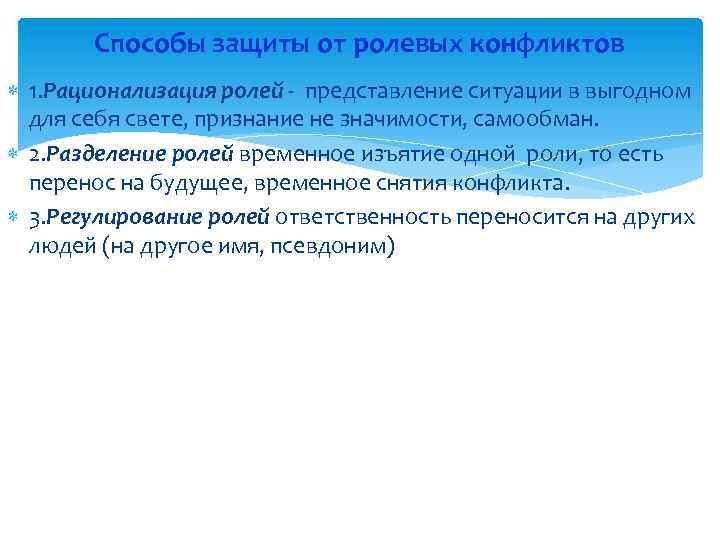 Способы защиты от ролевых конфликтов

1.Рационализация ролей - представление ситуации в выгодном для себя свете, признание не значимости, самообман.

2.Разделение ролей временное изъятие одной роли, то есть перенос на будущее, временное снятия конфликта.

3.Регулирование ролей ответственность переносится на других людей (на другое имя, псевдоним)